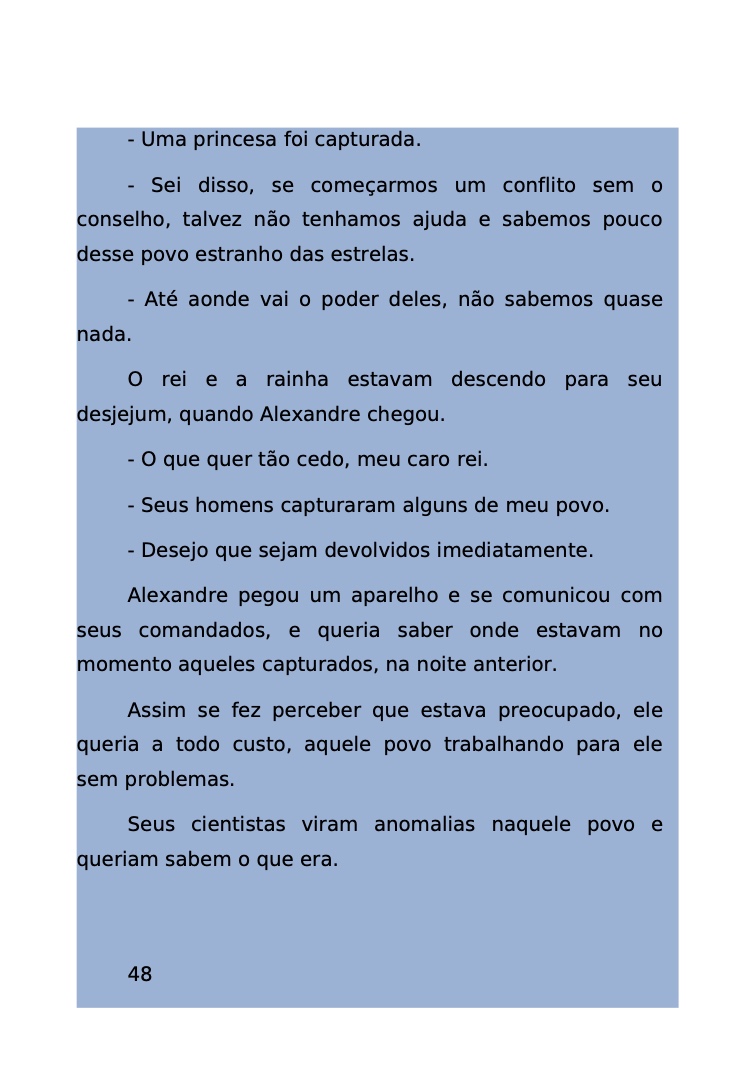 - Uma princesa foi capturada.

- Sei disso, se começarmos um conflito sem o conselho, talvez não tenhamos ajuda e sabemos pouco desse povo estranho das estrelas.

- Até aonde vai o poder deles, não sabemos quase nada.

O rei e a rainha estavam descendo para seu desjejum, quando Alexandre chegou.

- O que quer tão cedo, meu caro rei.

- Seus homens capturaram alguns de meu povo.

- Desejo que sejam devolvidos imediatamente.

Alexandre pegou um aparelho e se comunicou com seus comandados, e queria saber onde estavam no momento aqueles capturados, na noite anterior.

Assim se fez perceber que estava preocupado, ele queria a todo custo, aquele povo trabalhando para ele sem problemas.

Seus cientistas viram anomalias naquele povo e queriam sabem o que era.

48